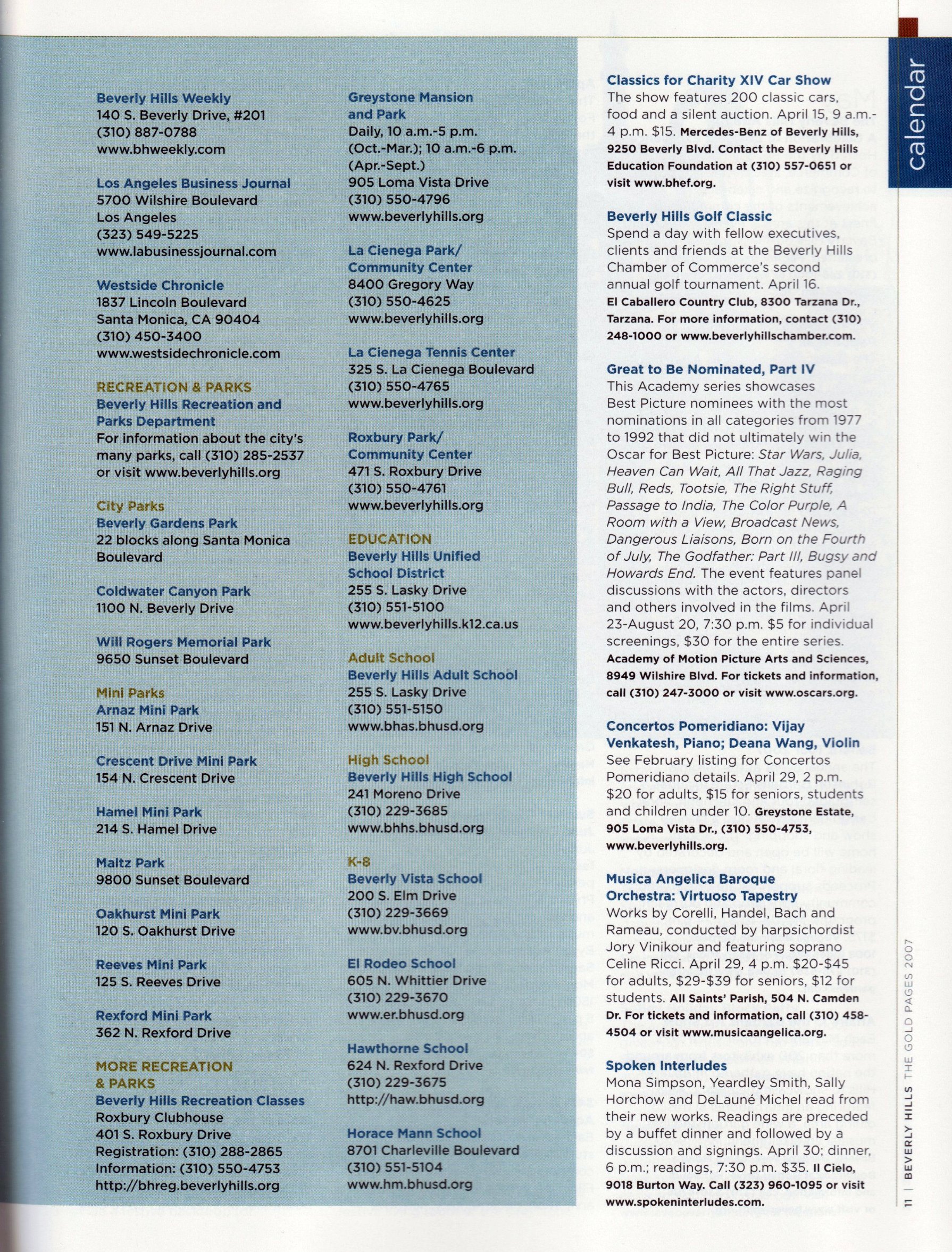 Beverly Hills Weekly
140 S. Beverly Drive, #201
(310) 887-0788
www.bhweekly.com

Los Angeles Business Journal
5700 Wilshire Boulevard
Los Angeles
(323) 549-5225
www.labusinessjournal.com

Westside Chronicle
1837 Lincoln Boulevard
Santa Monica, CA 90404
(310) 450-3400
www.westsidechronicle.com

RECREATION & PARKS
Beverly Hills Recreation and Parks Department
For information about the city's many parks, call (310) 285-2537 or visit www.beverlyhills.org

City Parks
Beverly Gardens Park
22 blocks along Santa Monica Boulevard

Coldwater Canyon Park
1100 N. Beverly Drive

Will Rogers Memorial Park
9650 Sunset Boulevard

Mini Parks
Arnaz Mini Park
151 N. Arnaz Drive

Crescent Drive Mini Park
154 N. Crescent Drive

Hamel Mini Park
214 S. Hamel Drive

Maltz Park
9800 Sunset Boulevard

Oakhurst Mini Park
120 S. Oakhurst Drive

Reeves Mini Park
125 S. Reeves Drive

Rexford Mini Park
362 N. Rexford Drive

MORE RECREATION & PARKS
Beverly Hills Recreation Classes
Roxbury Clubhouse
401 S. Roxbury Drive
Registration: (310) 288-2865
Information: (310) 550-4753
http://bhreg.beverlyhills.org

Greystone Mansion and Park
Daily, 10 a.m.-5 p.m. (Oct.-Mar.); 10 a.m.-6 p.m. (Apr.-Sept.)
905 Loma Vista Drive
(310) 550-4796
www.beverlyhills.org

La Cienega Park/ Community Center
8400 Gregory Way
(310) 550-4625
www.beverlyhills.org

La Cienega Tennis Center
325 S. La Cienega Boulevard
(310) 550-4765
www.beverlyhills.org

Roxbury Park/ Community Center
471 S. Roxbury Drive
(310) 550-4761
www.beverlyhills.org

EDUCATION
Beverly Hills Unified School District
255 S. Lasky Drive
(310) 551-5100
www.beverlyhills.k12.ca.us

Adult School
Beverly Hills Adult School
255 S. Lasky Drive
(310) 551-5150
www.bhas.bhusd.org

High School
Beverly Hills High School
241 Moreno Drive
(310) 229-3685
www.bhhs.bhusd.org

K-8
Beverly Vista School
200 S. Elm Drive
(310) 229-3669
www.bv.bhusd.org

El Rodeo School
605 N. Whittier Drive
(310) 229-3670
www.er.bhusd.org

Hawthorne School
624 N. Rexford Drive
(310) 229-3675
http://haw.bhusd.org

Horace Mann School
8701 Charleville Boulevard
(310) 551-5104
www.hm.bhusd.org

Classics for Charity XIV Car Show
The show features 200 classic cars, food and a silent auction. April 15, 9 a.m.-4 p.m. $15. Mercedes-Benz of Beverly Hills, 9250 Beverly Blvd. Contact the Beverly Hills Education Foundation at (310) 557-0651 or visit www.bhef.org.

Beverly Hills Golf Classic
Spend a day with fellow executives, clients and friends at the Beverly Hills Chamber of Commerce's second annual golf tournament. April 16. El Caballero Country Club, 8300 Tarzana Dr., Tarzana. For more information, contact (310) 248-1000 or www.beverlyhillschamber.com.

Great to Be Nominated, Part IV
This Academy series showcases Best Picture nominees with the most nominations in all categories from 1977 to 1992 that did not ultimately win the Oscar for Best Picture: Star Wars, Julia, Heaven Can Wait, All That Jazz, Raging Bull, Reds, Tootsie, The Right Stuff, Passage to India, The Color Purple, A Room with a View, Broadcast News, Dangerous Liaisons, Born on the Fourth of July, The Godfather: Part III, Bugsy and Howards End. The event features panel discussions with the actors, directors and others involved in the films. April 23-August 20, 7:30 p.m. $5 for individual screenings, $30 for the entire series. Academy of Motion Picture Arts and Sciences, 8949 Wilshire Blvd. For tickets and information, call (310) 247-3000 or visit www.oscars.org.

Concertos Pomeridiano: Vijay Venkatesh, Piano; Deana Wang, Violin
See February listing for Concertos Pomeridiano details. April 29, 2 p.m. $20 for adults, $15 for seniors, students and children under 10. Greystone Estate, 905 Loma Vista Dr., (310) 550-4753, www.beverlyhills.org.

Musica Angelica Baroque Orchestra: Virtuoso Tapestry
Works by Corelli, Handel, Bach and Rameau, conducted by harpsichordist Jory Vinikour and featuring soprano Celine Ricci. April 29, 4 p.m. $20-$45 for adults, $29-$39 for seniors, $12 for students. All Saints' Parish, 504 N. Camden Dr. For tickets and information, call (310) 458-4504 or visit www.musicaangelica.org.

Spoken Interludes
Mona Simpson, Yeardley Smith, Sally Horchow and DeLauné Michel read from their new works. Readings are preceded by a buffet dinner and followed by a discussion and signings. April 30; dinner, 6 p.m.; readings, 7:30 p.m. $35. Il Cielo, 9018 Burton Way. Call (323) 960-1095 or visit www.spokeninterludes.com.

calendar

11 | BEVERLY HILLS THE GOLD PAGES 2007